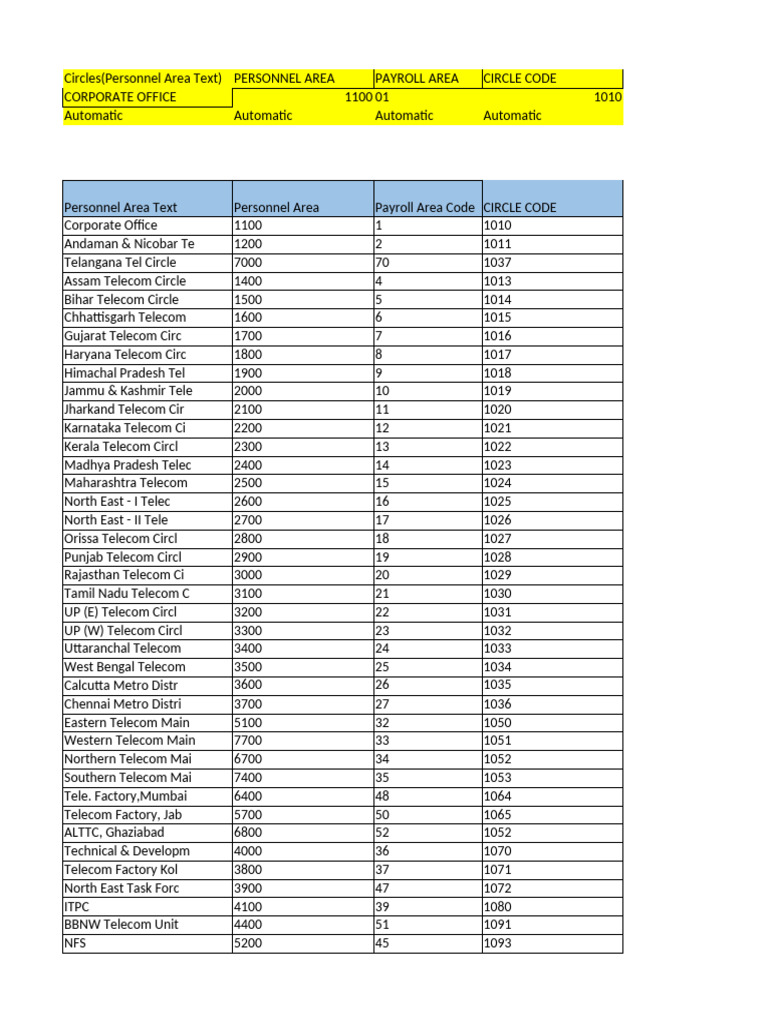 | Circles(Personnel Area Text) | PERSONNEL AREA | PAYROLL AREA | CIRCLE CODE |
|---|---|---|---|
| CORPORATE OFFICE | 1100 | 01 | 1010 |
| Automatic | Automatic | Automatic | Automatic |

| Personnel Area Text | Personnel Area | Payroll Area Code | CIRCLE CODE |
|---|---|---|---|
| Corporate Office | 1100 | 1 | 1010 |
| Andaman & Nicobar Te | 1200 | 2 | 1011 |
| Telangana Tel Circle | 7000 | 70 | 1037 |
| Assam Telecom Circle | 1400 | 4 | 1013 |
| Bihar Telecom Circle | 1500 | 5 | 1014 |
| Chhattisgarh Telecom | 1600 | 6 | 1015 |
| Gujarat Telecom Circ | 1700 | 7 | 1016 |
| Haryana Telecom Circ | 1800 | 8 | 1017 |
| Himachal Pradesh Tel | 1900 | 9 | 1018 |
| Jammu & Kashmir Tele | 2000 | 10 | 1019 |
| Jharkand Telecom Cir | 2100 | 11 | 1020 |
| Karnataka Telecom Ci | 2200 | 12 | 1021 |
| Kerala Telecom Circl | 2300 | 13 | 1022 |
| Madhya Pradesh Telec | 2400 | 14 | 1023 |
| Maharashtra Telecom | 2500 | 15 | 1024 |
| North East - I Telec | 2600 | 16 | 1025 |
| North East - II Tele | 2700 | 17 | 1026 |
| Orissa Telecom Circl | 2800 | 18 | 1027 |
| Punjab Telecom Circl | 2900 | 19 | 1028 |
| Rajasthan Telecom Ci | 3000 | 20 | 1029 |
| Tamil Nadu Telecom C | 3100 | 21 | 1030 |
| UP (E) Telecom Circl | 3200 | 22 | 1031 |
| UP (W) Telecom Circl | 3300 | 23 | 1032 |
| Uttaranchal Telecom | 3400 | 24 | 1033 |
| West Bengal Telecom | 3500 | 25 | 1034 |
| Calcutta Metro Distr | 3600 | 26 | 1035 |
| Chennai Metro Distri | 3700 | 27 | 1036 |
| Eastern Telecom Main | 5100 | 32 | 1050 |
| Western Telecom Main | 7700 | 33 | 1051 |
| Northern Telecom Mai | 6700 | 34 | 1052 |
| Southern Telecom Mai | 7400 | 35 | 1053 |
| Tele. Factory,Mumbai | 6400 | 48 | 1064 |
| Telecom Factory, Jab | 5700 | 50 | 1065 |
| ALTTC, Ghaziabad | 6800 | 52 | 1052 |
| Technical & Developm | 4000 | 36 | 1070 |
| Telecom Factory Kol | 3800 | 37 | 1071 |
| North East Task Forc | 3900 | 47 | 1072 |
| ITPC | 4100 | 39 | 1080 |
| BBNW Telecom Unit | 4400 | 51 | 1091 |
| NFS | 5200 | 45 | 1093 |